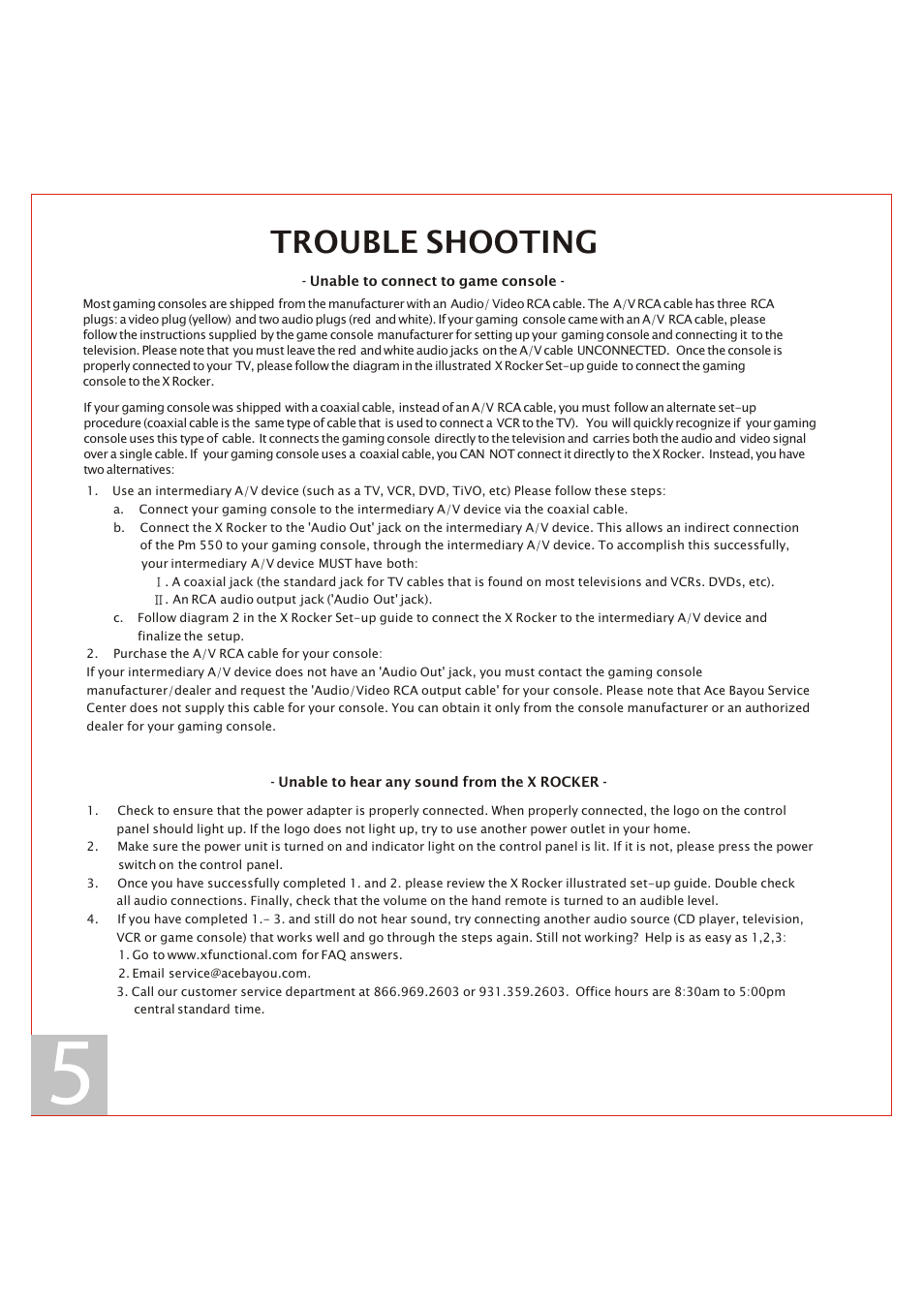 TROUBLE SHOOTING

- Unable to connect to game console -

Most gaming consoles are shipped from the manufacturer with an Audio/ Video RCA cable. The A/V RCA cable has three RCA plugs: a video plug (yellow) and two audio plugs (red and white). If your gaming console came with an A/V RCA cable, please follow the instructions supplied by the game console manufacturer for setting up your gaming console and connecting it to the television. Please note that you must leave the red and white audio jacks on the A/V cable UNCONNECTED. Once the console is properly connected to your TV, please follow the diagram in the illustrated X Rocker Set-up guide to connect the gaming console to the X Rocker.

If your gaming console was shipped with a coaxial cable, instead of an A/V RCA cable, you must follow an alternate set-up procedure (coaxial cable is the same type of cable that is used to connect a VCR to the TV). You will quickly recognize if your gaming console uses this type of cable. It connects the gaming console directly to the television and carries both the audio and video signal over a single cable. If your gaming console uses a coaxial cable, you CAN NOT connect it directly to the X Rocker. Instead, you have two alternatives:

1. Use an intermediary A/V device (such as a TV, VCR, DVD, TiVO, etc) Please follow these steps:
a. Connect your gaming console to the intermediary A/V device via the coaxial cable.
b. Connect the X Rocker to the 'Audio Out' jack on the intermediary A/V device. This allows an indirect connection of the Pm 550 to your gaming console, through the intermediary A/V device. To accomplish this successfully, your intermediary A/V device MUST have both:
Ⅰ. A coaxial jack (the standard jack for TV cables that is found on most televisions and VCRs. DVDs, etc).
Ⅱ. An RCA audio output jack ('Audio Out' jack).
c. Follow diagram 2 in the X Rocker Set-up guide to connect the X Rocker to the intermediary A/V device and finalize the setup.
2. Purchase the A/V RCA cable for your console:
If your intermediary A/V device does not have an 'Audio Out' jack, you must contact the gaming console manufacturer/dealer and request the 'Audio/Video RCA output cable' for your console. Please note that Ace Bayou Service Center does not supply this cable for your console. You can obtain it only from the console manufacturer or an authorized dealer for your gaming console.

- Unable to hear any sound from the X ROCKER -

1. Check to ensure that the power adapter is properly connected. When properly connected, the logo on the control panel should light up. If the logo does not light up, try to use another power outlet in your home.
2. Make sure the power unit is turned on and indicator light on the control panel is lit. If it is not, please press the power switch on the control panel.
3. Once you have successfully completed 1. and 2. please review the X Rocker illustrated set-up guide. Double check all audio connections. Finally, check that the volume on the hand remote is turned to an audible level.
4. If you have completed 1.- 3. and still do not hear sound, try connecting another audio source (CD player, television, VCR or game console) that works well and go through the steps again. Still not working? Help is as easy as 1,2,3:
1. Go to www.xfunctional.com for FAQ answers.
2. Email service@acebayou.com.
3. Call our customer service department at 866.969.2603 or 931.359.2603. Office hours are 8:30am to 5:00pm central standard time.

5